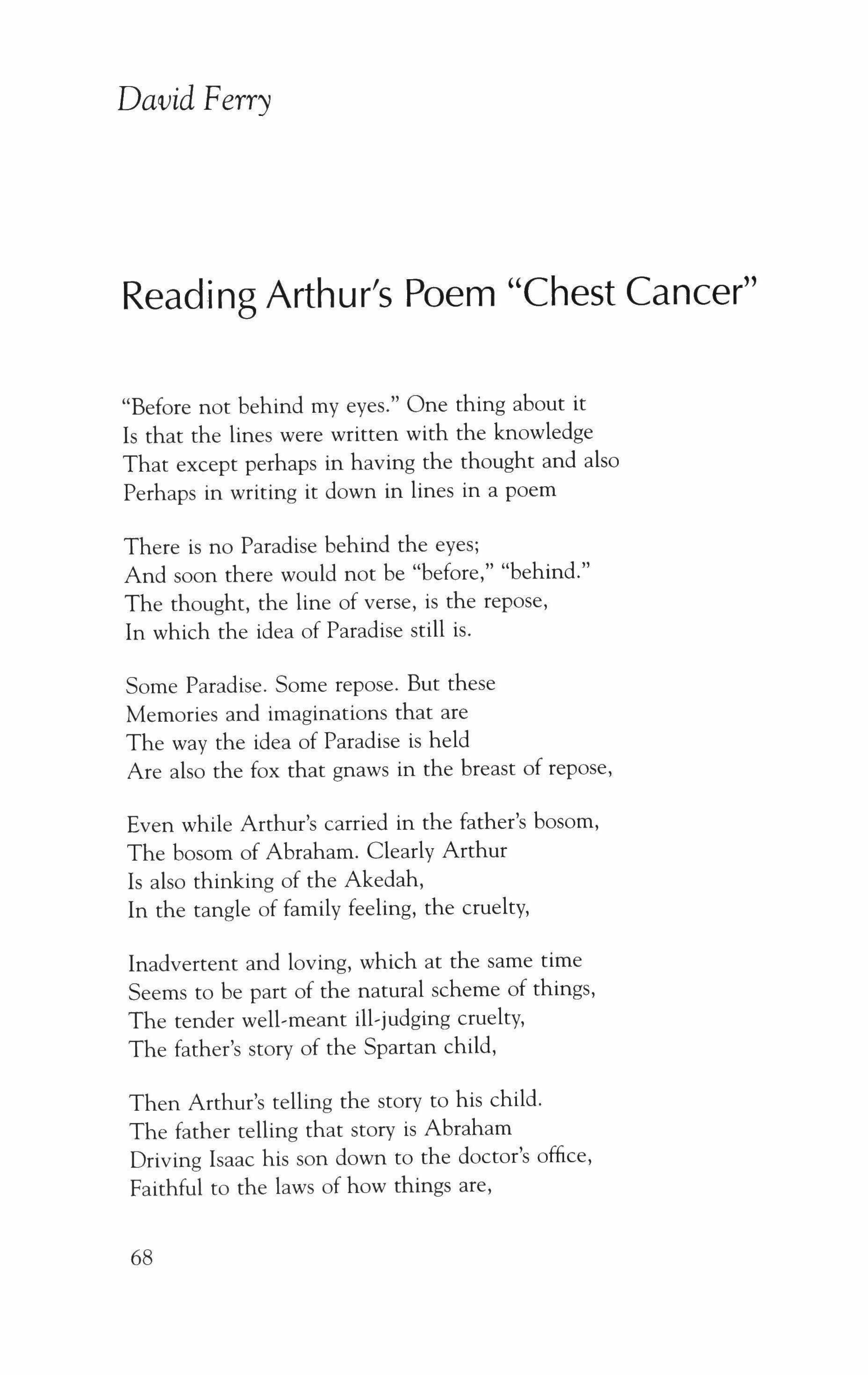 David Ferry

Reading Arthur's Poem "Chest Cancer"

"Before not behind my eyes." One thing about it
Is that the lines were written with the knowledge
That except perhaps in having the thought and also
Perhaps in writing it down in lines in a poem

There is no Paradise behind the eyes;
And soon there would not be "before," "behind."
The thought, the line of verse, is the repose,
In which the idea of Paradise still is.

Some Paradise. Some repose. But these
Memories and imaginations that are
The way the idea of Paradise is held
Are also the fox that gnaws in the breast of repose,

Even while Arthur's carried in the father's bosom,
The bosom of Abraham. Clearly Arthur
Is also thinking of the Akedah,
In the tangle of family feeling, the cruelty,

Inadvertent and loving, which at the same time
Seems to be part of the natural scheme of things,
The tender well-meant ill-judging cruelty,
The father's story of the Spartan child,

Then Arthur's telling the story to his child.
The father telling that story is Abraham
Driving Isaac his son down to the doctor's office,
Faithful to the laws of how things are,

68